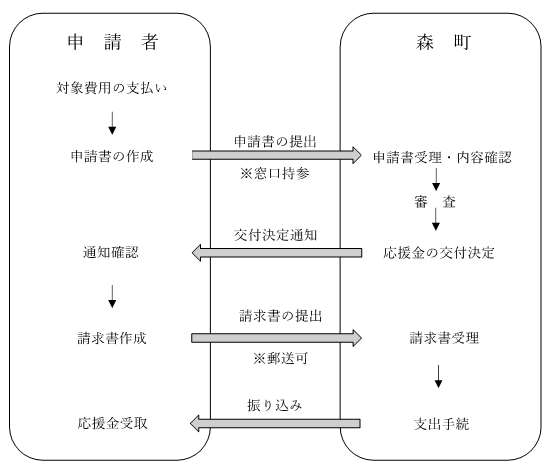 申　請　者

対象費用の支払い

申請書の作成

通知確認

請求書作成

応援金受取

申請書の提出

※窓口持参

交付決定通知

請求書の提出

※郵送可

振り込み

森　町

申請書受理・内容確認

審　査

応援金の交付決定

請求書受理

支出手続